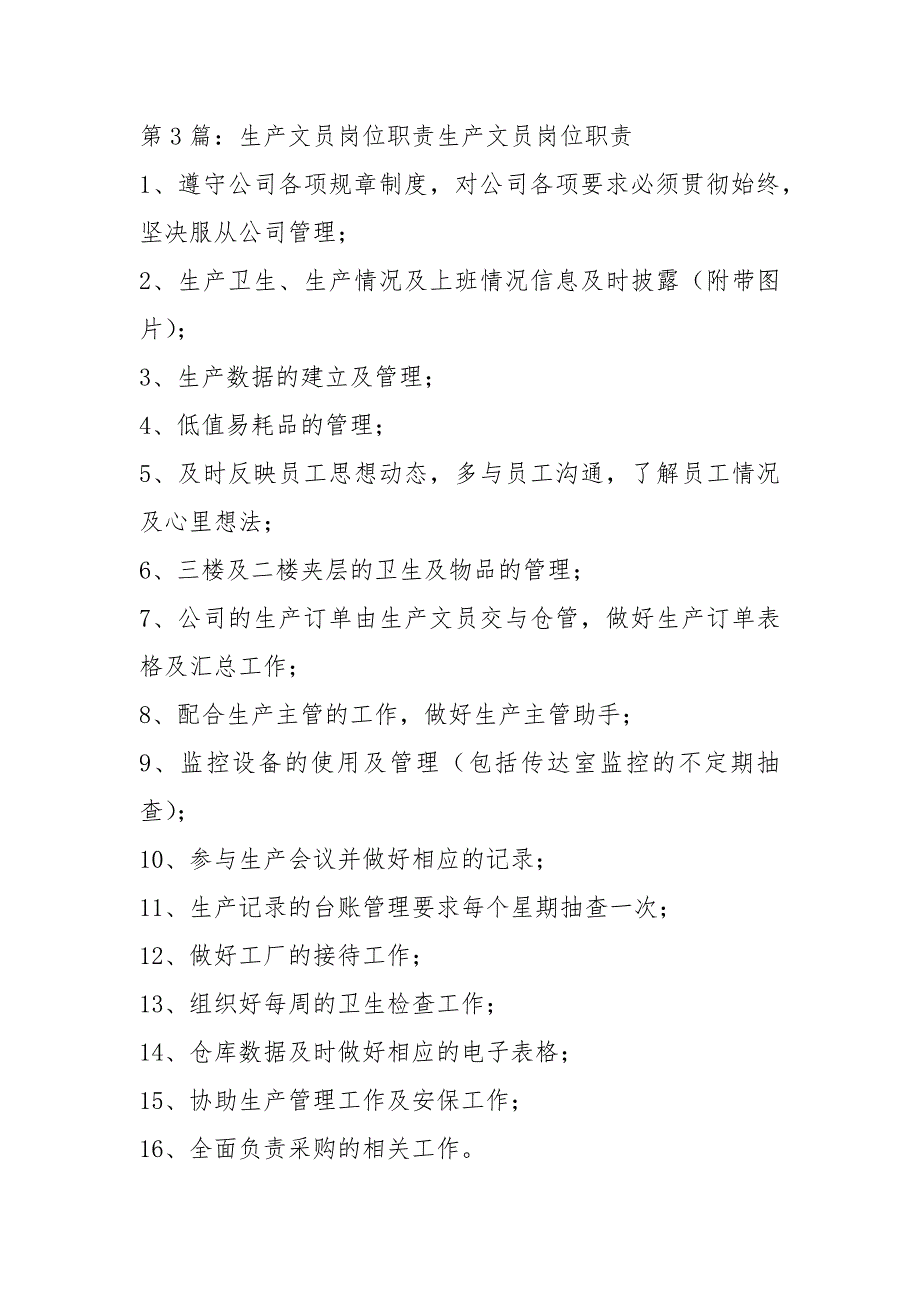 第3篇：生产文员岗位职责生产文员岗位职责

1、遵守公司各项规章制度，对公司各项要求必须贯彻始终，坚决服从公司管理；

2、生产卫生、生产情况及上班情况信息及时披露（附带图片）；

3、生产数据的建立及管理；

4、低值易耗品的管理；

5、及时反映员工思想动态，多与员工沟通，了解员工情况及心里想法；

6、三楼及二楼夹层的卫生及物品的管理；

7、公司的生产订单由生产文员交与仓管，做好生产订单表格及汇总工作；

8、配合生产主管的工作，做好生产主管助手；

9、监控设备的使用及管理（包括传达室监控的不定期抽查）；

10、参与生产会议并做好相应的记录；

11、生产记录的台账管理要求每个星期抽查一次；

12、做好工厂的接待工作；

13、组织好每周的卫生检查工作；

14、仓库数据及时做好相应的电子表格；

15、协助生产管理工作及安保工作；

16、全面负责采购的相关工作。